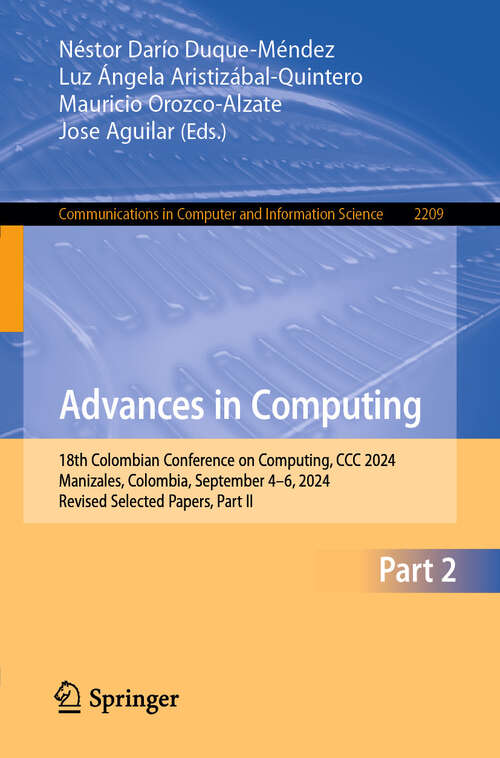 Néstor Darío Duque-Méndez
Luz Ángela Aristizábal-Quintero
Mauricio Orozco-Alzate
Jose Aguilar (Eds.)

Communications in Computer and Information Science 2209

Advances in Computing

18th Colombian Conference on Computing, CCC 2024
Manizales, Colombia, September 4–6, 2024
Revised Selected Papers, Part II

Part 2

Springer